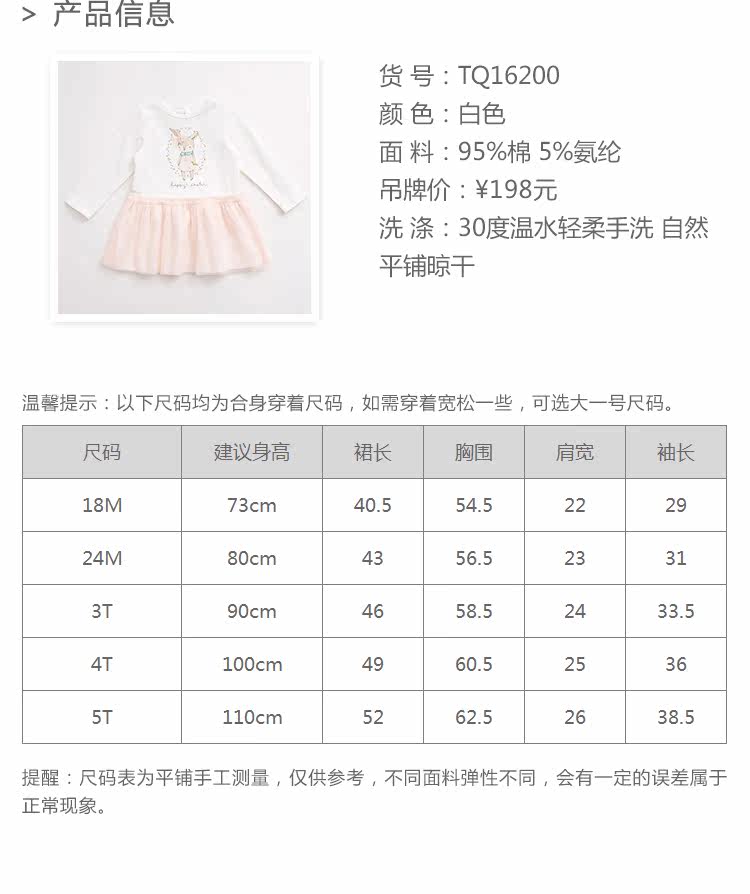 > 产品信息

货 号：TQ16200
颜 色：白色
面 料：95%棉 5%氨纶
吊牌价：¥198元
洗 涤：30度温水轻柔手洗 自然平铺晾干

温馨提示：以下尺码均为合身穿着尺码，如需穿着宽松一些，可选大一号尺码。

| 尺码 | 建议身高 | 裙长 | 胸围 | 肩宽 | 袖长 |
|---|---|---|---|---|---|
| 18M | 73cm | 40.5 | 54.5 | 22 | 29 |
| 24M | 80cm | 43 | 56.5 | 23 | 31 |
| 3T | 90cm | 46 | 58.5 | 24 | 33.5 |
| 4T | 100cm | 49 | 60.5 | 25 | 36 |
| 5T | 110cm | 52 | 62.5 | 26 | 38.5 |

提醒：尺码表为平铺手工测量，仅供参考，不同面料弹性不同，会有一定的误差属于正常现象。